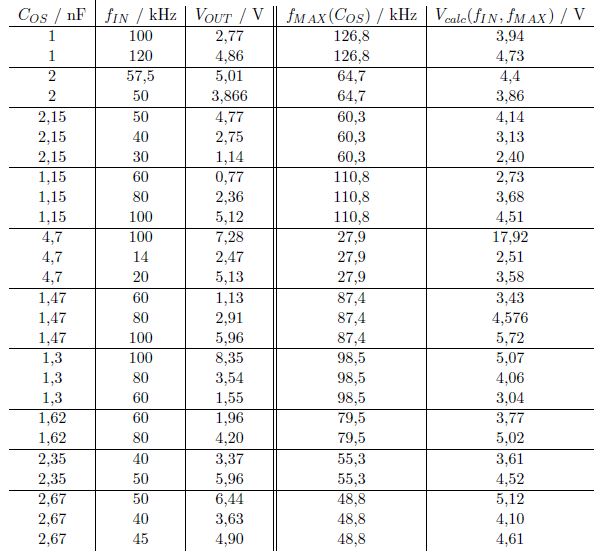 | $C_{OS}$ / nF | $f_{IN}$ / kHz | $V_{OUT}$ / V | $f_{MAX}(C_{OS})$ / kHz | $V_{calc}(f_{IN}, f_{MAX})$ / V |
|---|---|---|---|---|
| 1 | 100 | 2,77 | 126,8 | 3,94 |
| 1 | 120 | 4,86 | 126,8 | 4,73 |
| 2 | 57,5 | 5,01 | 64,7 | 4,4 |
| 2 | 50 | 3,866 | 64,7 | 3,86 |
| 2,15 | 50 | 4,77 | 60,3 | 4,14 |
| 2,15 | 40 | 2,75 | 60,3 | 3,13 |
| 2,15 | 30 | 1,14 | 60,3 | 2,40 |
| 1,15 | 60 | 0,77 | 110,8 | 2,73 |
| 1,15 | 80 | 2,36 | 110,8 | 3,68 |
| 1,15 | 100 | 5,12 | 110,8 | 4,51 |
| 4,7 | 100 | 7,28 | 27,9 | 17,92 |
| 4,7 | 14 | 2,47 | 27,9 | 2,51 |
| 4,7 | 20 | 5,13 | 27,9 | 3,58 |
| 1,47 | 60 | 1,13 | 87,4 | 3,43 |
| 1,47 | 80 | 2,91 | 87,4 | 4,576 |
| 1,47 | 100 | 5,96 | 87,4 | 5,72 |
| 1,3 | 100 | 8,35 | 98,5 | 5,07 |
| 1,3 | 80 | 3,54 | 98,5 | 4,06 |
| 1,3 | 60 | 1,55 | 98,5 | 3,04 |
| 1,62 | 60 | 1,96 | 79,5 | 3,77 |
| 1,62 | 80 | 4,20 | 79,5 | 5,02 |
| 2,35 | 40 | 3,37 | 55,3 | 3,61 |
| 2,35 | 50 | 5,96 | 55,3 | 4,52 |
| 2,67 | 50 | 6,44 | 48,8 | 5,12 |
| 2,67 | 40 | 3,63 | 48,8 | 4,10 |
| 2,67 | 45 | 4,90 | 48,8 | 4,61 |